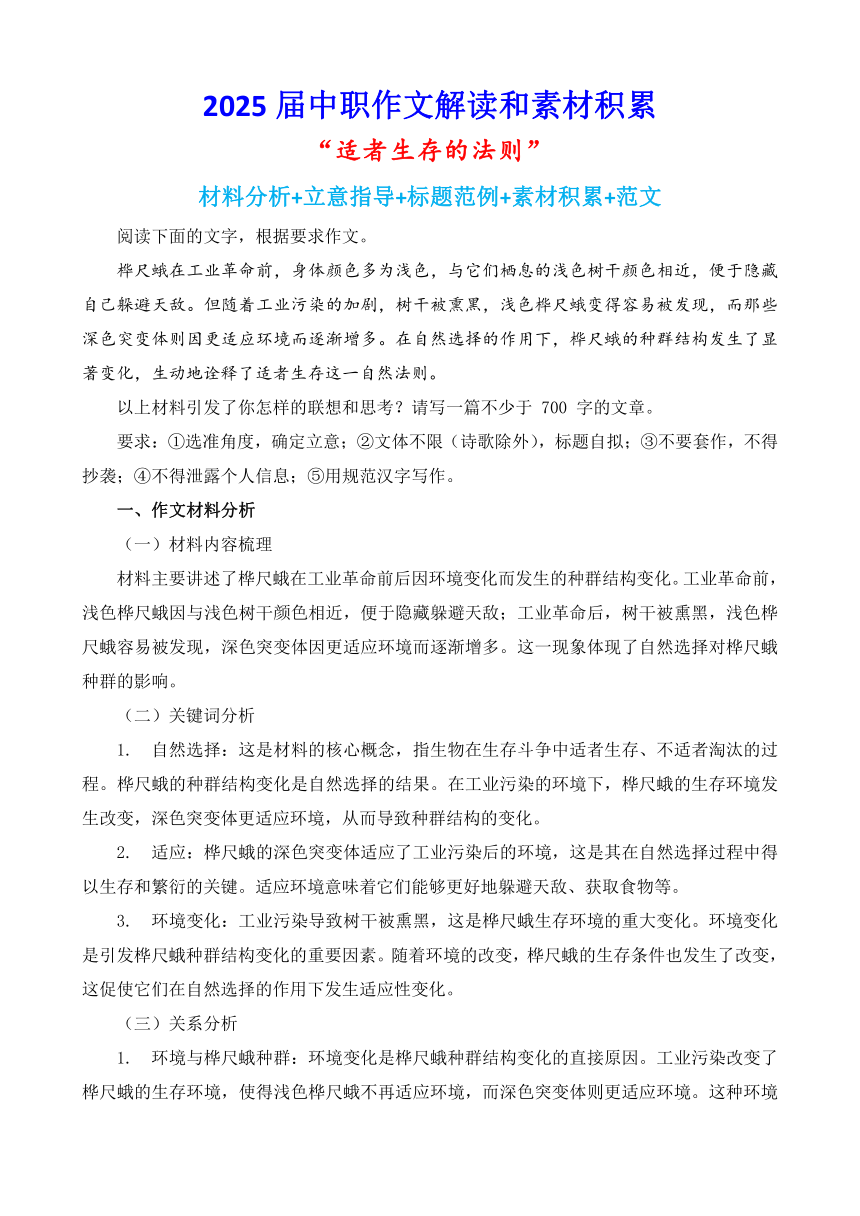 2025 届中职作文解读和素材积累

“适者生存的法则”

材料分析+立意指导+标题范例+素材积累+范文

阅读下面的文字，根据要求作文。

桦尺蛾在工业革命前，身体颜色多为浅色，与它们栖息的浅色树干颜色相近，便于隐藏自己躲避天敌。但随着工业污染的加剧，树干被熏黑，浅色桦尺蛾变得容易被发现，而那些深色突变体则因更适应环境而逐渐增多。在自然选择的作用下，桦尺蛾的种群结构发生了显著变化，生动地诠释了适者生存这一自然法则。

以上材料引发了你怎样的联想和思考？请写一篇不少于 700 字的文章。

要求：①选准角度，确定立意；②文体不限（诗歌除外），标题自拟；③不要套作，不得抄袭；④不得泄露个人信息；⑤用规范汉字写作。

一、作文材料分析

（一）材料内容梳理

材料主要讲述了桦尺蛾在工业革命前后因环境变化而发生的种群结构变化。工业革命前，浅色桦尺蛾因与浅色树干颜色相近，便于隐藏躲避天敌；工业革命后，树干被熏黑，浅色桦尺蛾容易被发现，深色突变体因更适应环境而逐渐增多。这一现象体现了自然选择对桦尺蛾种群的影响。

（二）关键词分析

1. 自然选择：这是材料的核心概念，指生物在生存斗争中适者生存、不适者淘汰的过程。桦尺蛾的种群结构变化是自然选择的结果。在工业污染的环境下，桦尺蛾的生存环境发生改变，深色突变体更适应环境，从而导致种群结构的变化。

2. 适应：桦尺蛾的深色突变体适应了工业污染后的环境，这是其在自然选择过程中得以生存和繁衍的关键。适应环境意味着它们能够更好地躲避天敌、获取食物等。

3. 环境变化：工业污染导致树干被熏黑，这是桦尺蛾生存环境的重大变化。环境变化是引发桦尺蛾种群结构变化的重要因素。随着环境的改变，桦尺蛾的生存条件也发生了改变，这促使它们在自然选择的作用下发生适应性变化。

（三）关系分析

1. 环境与桦尺蛾种群：环境变化是桦尺蛾种群结构变化的直接原因。工业污染改变了桦尺蛾的生存环境，使得浅色桦尺蛾不再适应环境，而深色突变体则更适应环境。这种环境